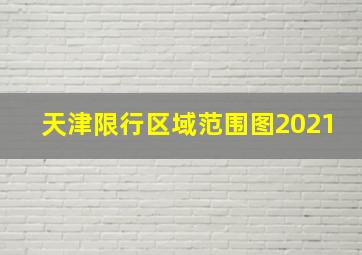 天津限行区域范围图2021